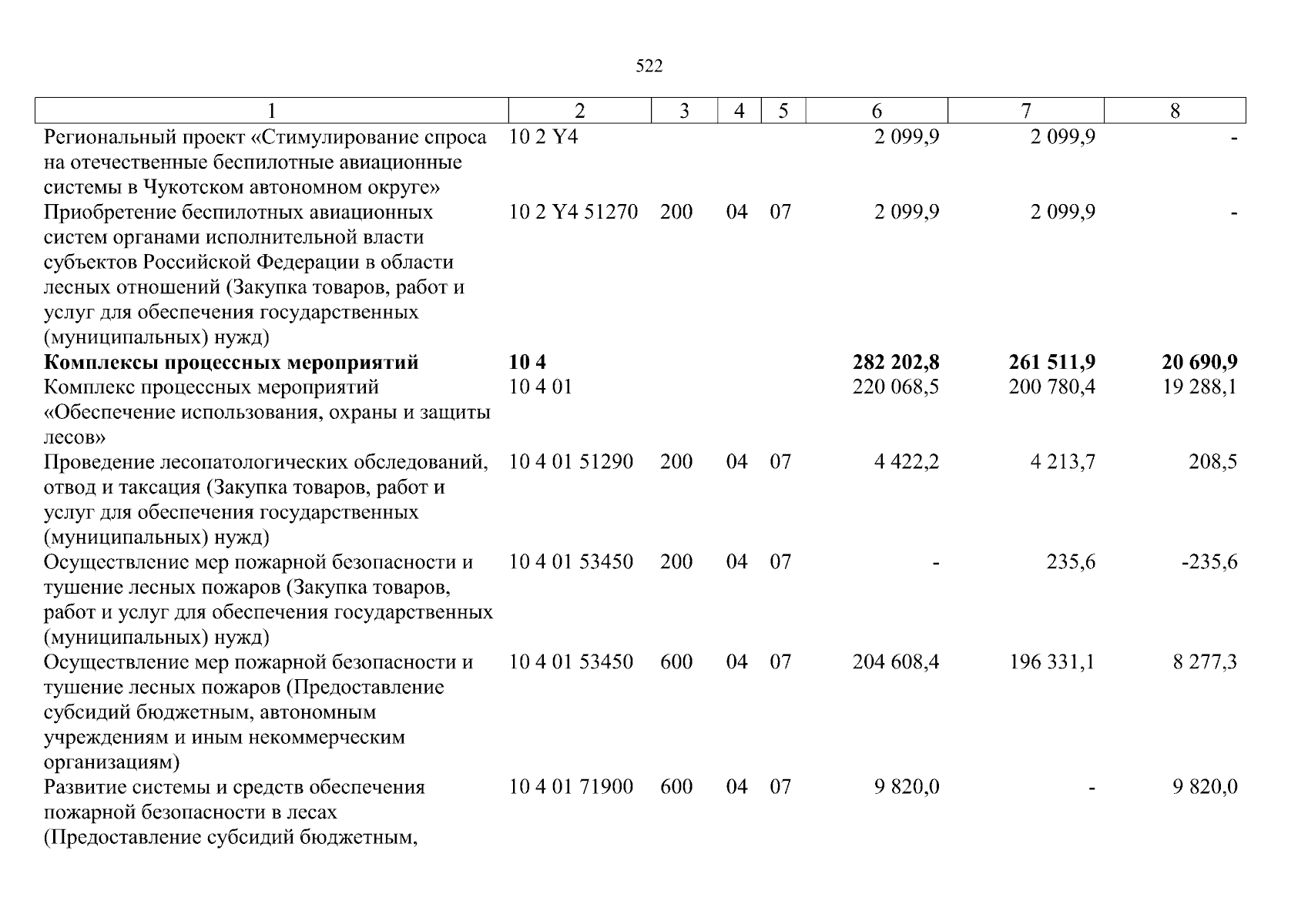 522

| 1 | 2 | 3 | 4 | 5 | 6 | 7 | 8 |
|---|---|---|---|---|---|---|---|
| Региональный проект «Стимулирование спроса на отечественные беспилотные авиационные системы в Чукотском автономном округе» | 10 2 Y4 | | | | 2 099,9 | 2 099,9 | - |
| Приобретение беспилотных авиационных систем органами исполнительной власти субъектов Российской Федерации в области лесных отношений (Закупка товаров, работ и услуг для обеспечения государственных (муниципальных) нужд) | 10 2 Y4 51270 | 200 | 04 | 07 | 2 099,9 | 2 099,9 | - |
| **Комплексы процессных мероприятий** | **10 4** | | | | **282 202,8** | **261 511,9** | **20 690,9** |
| Комплекс процессных мероприятий «Обеспечение использования, охраны и защиты лесов» | 10 4 01 | | | | 220 068,5 | 200 780,4 | 19 288,1 |
| Проведение лесопатологических обследований, отвод и таксация (Закупка товаров, работ и услуг для обеспечения государственных (муниципальных) нужд) | 10 4 01 51290 | 200 | 04 | 07 | 4 422,2 | 4 213,7 | 208,5 |
| Осуществление мер пожарной безопасности и тушение лесных пожаров (Закупка товаров, работ и услуг для обеспечения государственных (муниципальных) нужд) | 10 4 01 53450 | 200 | 04 | 07 | - | 235,6 | -235,6 |
| Осуществление мер пожарной безопасности и тушение лесных пожаров (Предоставление субсидий бюджетным, автономным учреждениям и иным некоммерческим организациям) | 10 4 01 53450 | 600 | 04 | 07 | 204 608,4 | 196 331,1 | 8 277,3 |
| Развитие системы и средств обеспечения пожарной безопасности в лесах (Предоставление субсидий бюджетным, | 10 4 01 71900 | 600 | 04 | 07 | 9 820,0 | - | 9 820,0 |